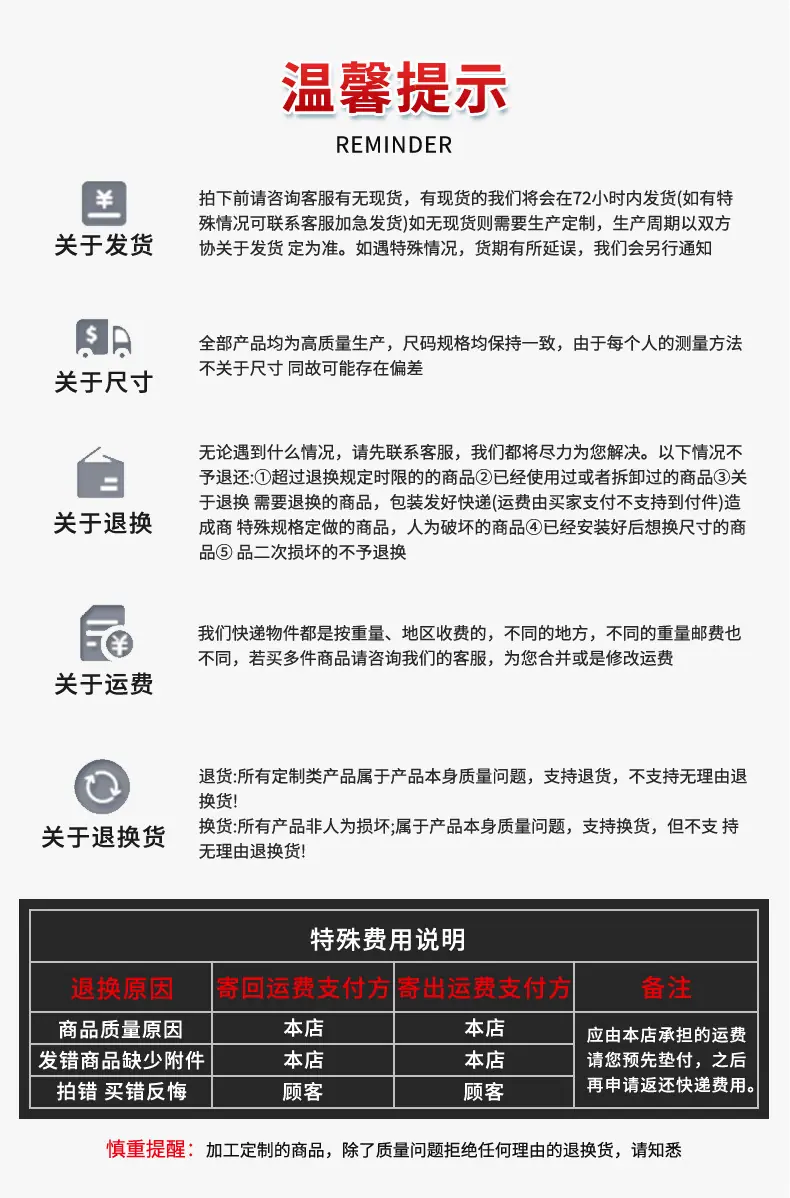 温馨提示

REMINDER

关于发货

拍下前请咨询客服有无现货，有现货的我们将会在72小时内发货(如有特殊情况可联系客服加急发货)如无现货则需要生产定制，生产周期以双方协关于发货 定为准。如遇特殊情况，货期有所延误，我们会另行通知

关于尺寸

全部产品均为高质量生产，尺码规格均保持一致，由于每个人的测量方法不关于尺寸 同故可能存在偏差

关于退换

无论遇到什么情况，请先联系客服，我们都将尽力为您解决。以下情况不予退还:①超过退换规定时限的的商品②已经使用过或者拆卸过的商品③关于退换 需要退换的商品，包装发好快递(运费由买家支付不支持到付件)造成商 特殊规格定做的商品，人为破坏的商品④已经安装好后想换尺寸的商品⑤ 品二次损坏的不予退换

关于运费

我们快递物件都是按重量、地区收费的，不同的地方，不同的重量邮费也不同，若买多件商品请咨询我们的客服，为您合并或是修改运费

关于退换货

退货:所有定制类产品属于产品本身质量问题，支持退货，不支持无理由退换货!
换货:所有产品非人为损坏;属于产品本身质量问题，支持换货，但不支 持无理由退换货!

特殊费用说明

| 退换原因 | 寄回运费支付方 | 寄出运费支付方 | 备注 |
|---|---|---|---|
| 商品质量原因 | 本店 | 本店 | 应由本店承担的运费请您预先垫付，之后再申请返还快递费用。 |
| 发错商品缺少附件 | 本店 | 本店 | |
| 拍错 买错反悔 | 顾客 | 顾客 | |

慎重提醒：加工定制的商品，除了质量问题拒绝任何理由的退换货，请知悉